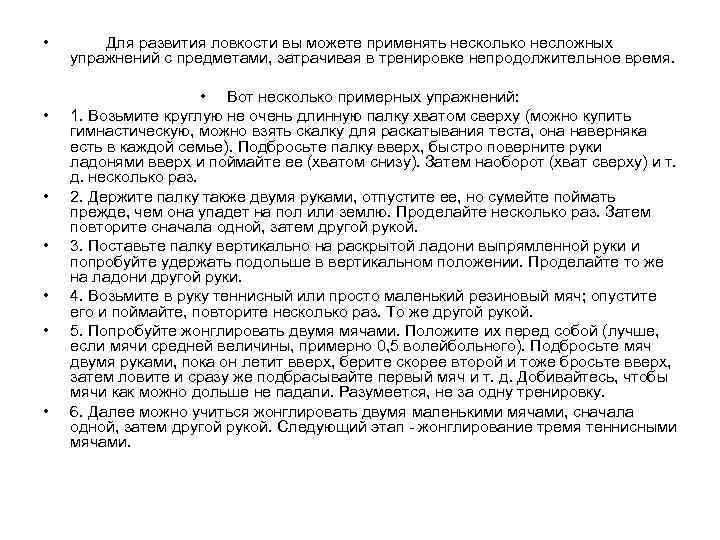 • Для развития ловкости вы можете применять несколько несложных упражнений с предметами, затрачивая в тренировке непродолжительное время.

• Вот несколько примерных упражнений:

• 1. Возьмите круглую не очень длинную палку хватом сверху (можно купить гимнастическую, можно взять скалку для раскатывания теста, она наверняка есть в каждой семье). Подбросьте палку вверх, быстро поверните руки ладонями вверх и поймайте ее (хватом снизу). Затем наоборот (хват сверху) и т. д. несколько раз.

• 2. Держите палку также двумя руками, отпустите ее, но сумейте поймать прежде, чем она упадет на пол или землю. Проделайте несколько раз. Затем повторите сначала одной, затем другой рукой.

• 3. Поставьте палку вертикально на раскрытой ладони выпрямленной руки и попробуйте удержать подольше в вертикальном положении. Проделайте то же на ладони другой руки.

• 4. Возьмите в руку теннисный или просто маленький резиновый мяч; опустите его и поймайте, повторите несколько раз. То же другой рукой.

• 5. Попробуйте жонглировать двумя мячами. Положите их перед собой (лучше, если мячи средней величины, примерно 0,5 волейбольного). Подбросьте мяч двумя руками, пока он летит вверх, берите скорее второй и тоже бросьте вверх, затем ловите и сразу же подбрасывайте первый мяч и т. д. Добивайтесь, чтобы мячи как можно дольше не падали. Разумеется, не за одну тренировку.

• 6. Далее можно учиться жонглировать двумя маленькими мячами, сначала одной, затем другой рукой. Следующий этап - жонглирование тремя теннисными мячами.